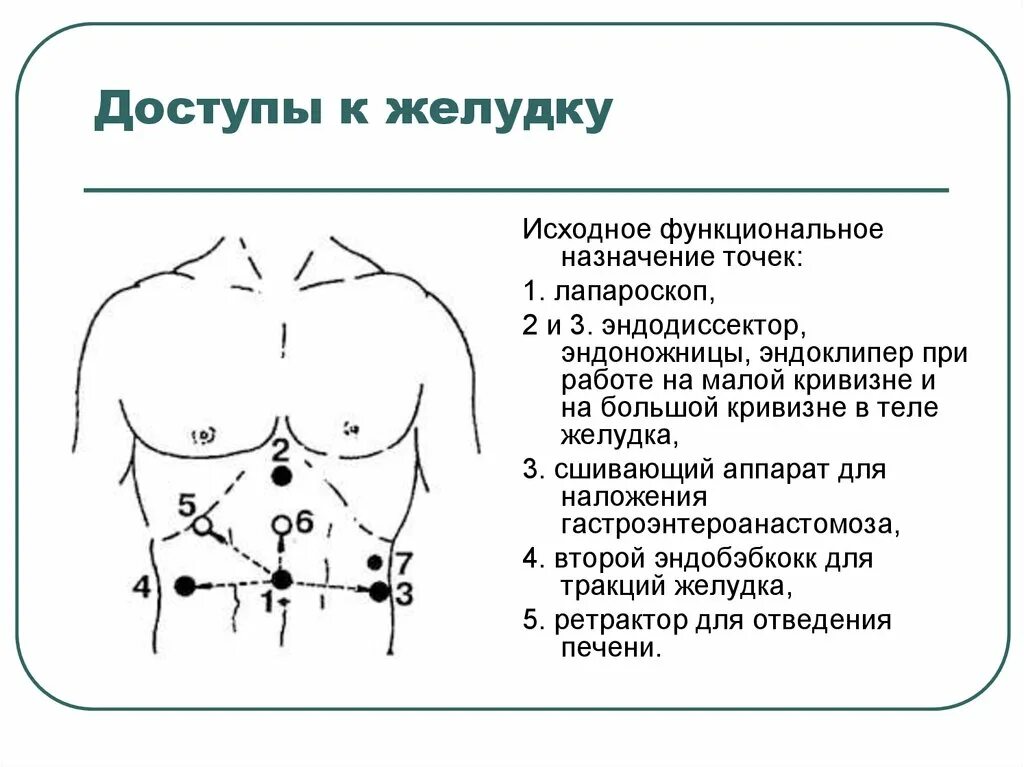 Доступы к желудку

2

5

6

7

4

1

3

Исходное функциональное назначение точек:

1. лапароскоп,

2 и 3. эндодиссектор, эндоножницы, эндоклипер при работе на малой кривизне и на большой кривизне в теле желудка,

3. сшивающий аппарат для наложения гастроэнтероанастомоза,

4. второй эндобэбкокк для тракций желудка,

5. ретрактор для отведения печени.